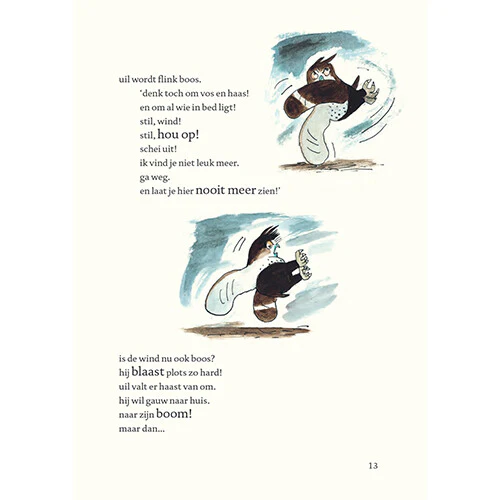 uil wordt flink boos.
'denk toch om vos en haas!
en om al wie in bed ligt!
stil, wind!
stil, hou op!
schei uit!
ik vind je niet leuk meer.
ga weg.
en laat je hier nooit meer zien!'

is de wind nu ook boos?
hij blaast plots zo hard!
uil valt er haast van om.
hij wil gauw naar huis.
naar zijn boom!
maar dan...

13